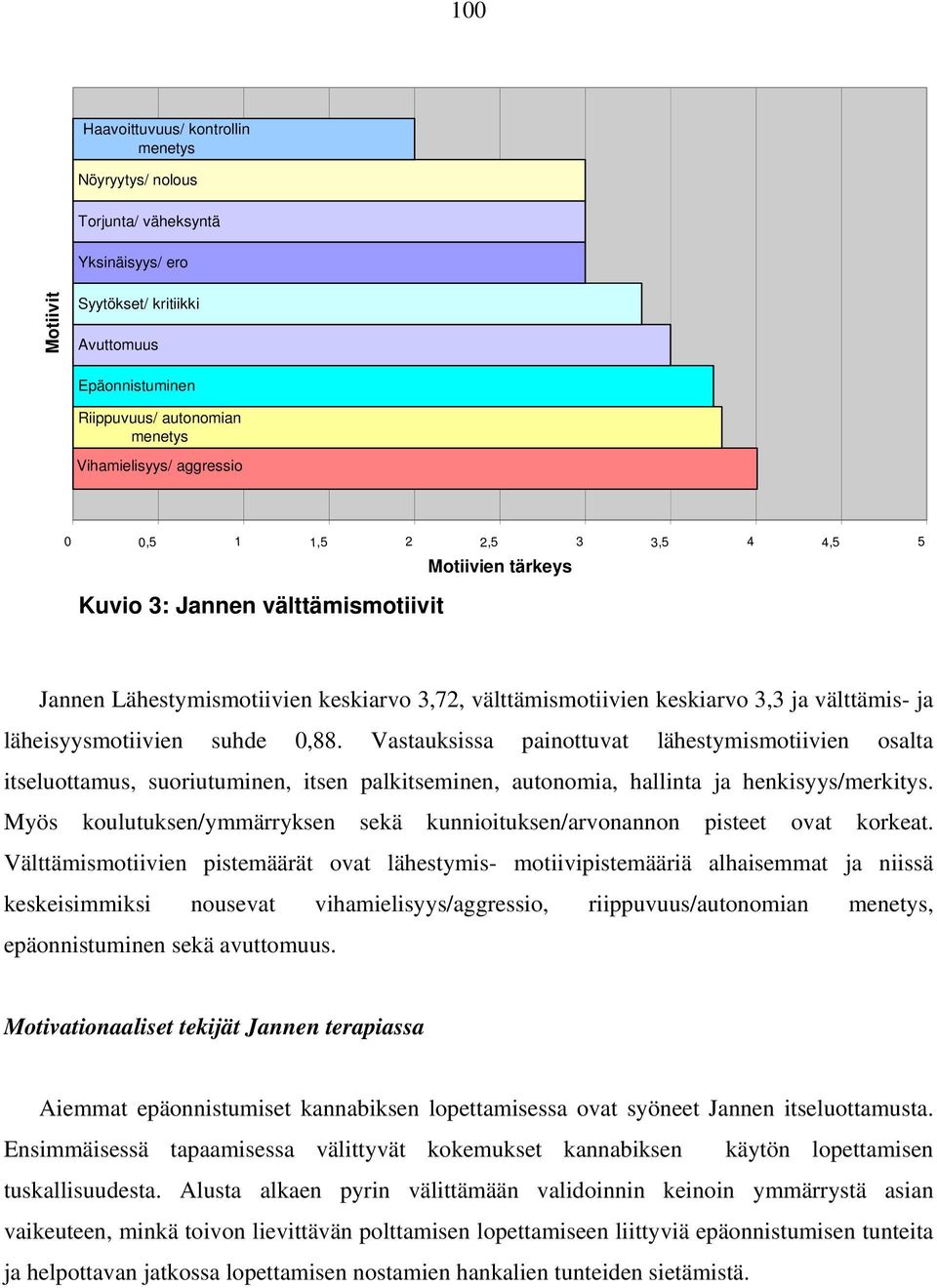 100

Motiivit

Haavoittuvuus/ kontrollin menetys

Nöyryytys/ nolous

Torjunta/ väheksyntä

Yksinäisyys/ ero

Syytökset/ kritiikki

Avuttomuus

Epäonnistuminen

Riippuvuus/ autonomian menetys

Vihamielisyys/ aggressio

0 0,5 1 1,5 2 2,5 3 3,5 4 4,5 5

Motiivien tärkeys

Kuvio 3: Jannen välttämismotiivit

Jannen Lähestymismotiivien keskiarvo 3,72, välttämismotiivien keskiarvo 3,3 ja välttämis- ja läheisyysmotiivien suhde 0,88. Vastauksissa painottuvat lähestymismotiivien osalta itseluottamus, suoriutuminen, itsen palkitseminen, autonomia, hallinta ja henkisyys/merkitys. Myös koulutuksen/ymmärryksen sekä kunnioituksen/arvonannon pisteet ovat korkeat. Välttämismotiivien pistemäärät ovat lähestymis- motiivipistemääriä alhaisemmat ja niissä keskeisimmiksi nousevat vihamielisyys/aggressio, riippuvuus/autonomian menetys, epäonnistuminen sekä avuttomuus.

Motivationaaliset tekijät Jannen terapiassa

Aiemmat epäonnistumiset kannabiksen lopettamisessa ovat syöneet Jannen itseluottamusta. Ensimmäisessä tapaamisessa välittyvät kokemukset kannabiksen käytön lopettamisen tuskallisuudesta. Alusta alkaen pyrin välittämään validoinnin keinoin ymmärrystä asian vaikeuteen, minkä toivon lievittävän polttamisen lopettamiseen liittyviä epäonnistumisen tunteita ja helpottavan jatkossa lopettamisen nostamien hankalien tunteiden sietämistä.